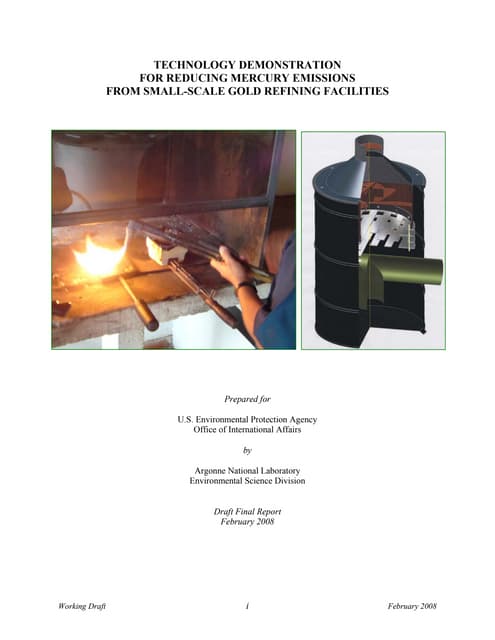 TECHNOLOGY DEMONSTRATION
FOR REDUCING MERCURY EMISSIONS
FROM SMALL-SCALE GOLD REFINING FACILITIES

Prepared for

U.S. Environmental Protection Agency
Office of International Affairs

by

Argonne National Laboratory
Environmental Science Division

Draft Final Report
February 2008

Working Draft i February 2008